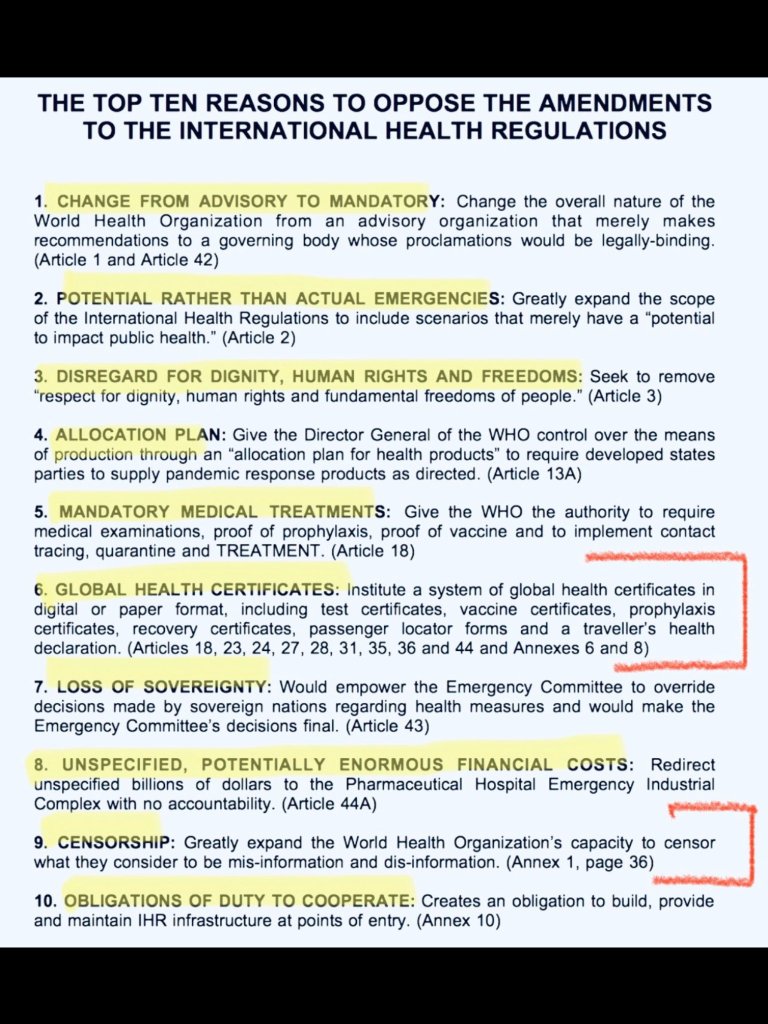 THE TOP TEN REASONS TO OPPOSE THE AMENDMENTS TO THE INTERNATIONAL HEALTH REGULATIONS

1. CHANGE FROM ADVISORY TO MANDATORY: Change the overall nature of the World Health Organization from an advisory organization that merely makes recommendations to a governing body whose proclamations would be legally-binding. (Article 1 and Article 42)

2. POTENTIAL RATHER THAN ACTUAL EMERGENCIES: Greatly expand the scope of the International Health Regulations to include scenarios that merely have a "potential to impact public health." (Article 2)

3. DISREGARD FOR DIGNITY, HUMAN RIGHTS AND FREEDOMS: Seek to remove "respect for dignity, human rights and fundamental freedoms of people." (Article 3)

4. ALLOCATION PLAN: Give the Director General of the WHO control over the means of production through an "allocation plan for health products" to require developed states parties to supply pandemic response products as directed. (Article 13A)

5. MANDATORY MEDICAL TREATMENTS: Give the WHO the authority to require medical examinations, proof of prophylaxis, proof of vaccine and to implement contact tracing, quarantine and TREATMENT. (Article 18)

6. GLOBAL HEALTH CERTIFICATES: Institute a system of global health certificates in digital or paper format, including test certificates, vaccine certificates, prophylaxis certificates, recovery certificates, passenger locator forms and a traveller's health declaration. (Articles 18, 23, 24, 27, 28, 31, 35, 36 and 44 and Annexes 6 and 8)

7. LOSS OF SOVEREIGNTY: Would empower the Emergency Committee to override decisions made by sovereign nations regarding health measures and would make the Emergency Committee's decisions final. (Article 43)

8. UNSPECIFIED, POTENTIALLY ENORMOUS FINANCIAL COSTS: Redirect unspecified billions of dollars to the Pharmaceutical Hospital Emergency Industrial Complex with no accountability. (Article 44A)

9. CENSORSHIP: Greatly expand the World Health Organization's capacity to censor what they consider to be mis-information and dis-information. (Annex 1, page 36)

10. OBLIGATIONS OF DUTY TO COOPERATE: Creates an obligation to build, provide and maintain IHR infrastructure at points of entry. (Annex 10)